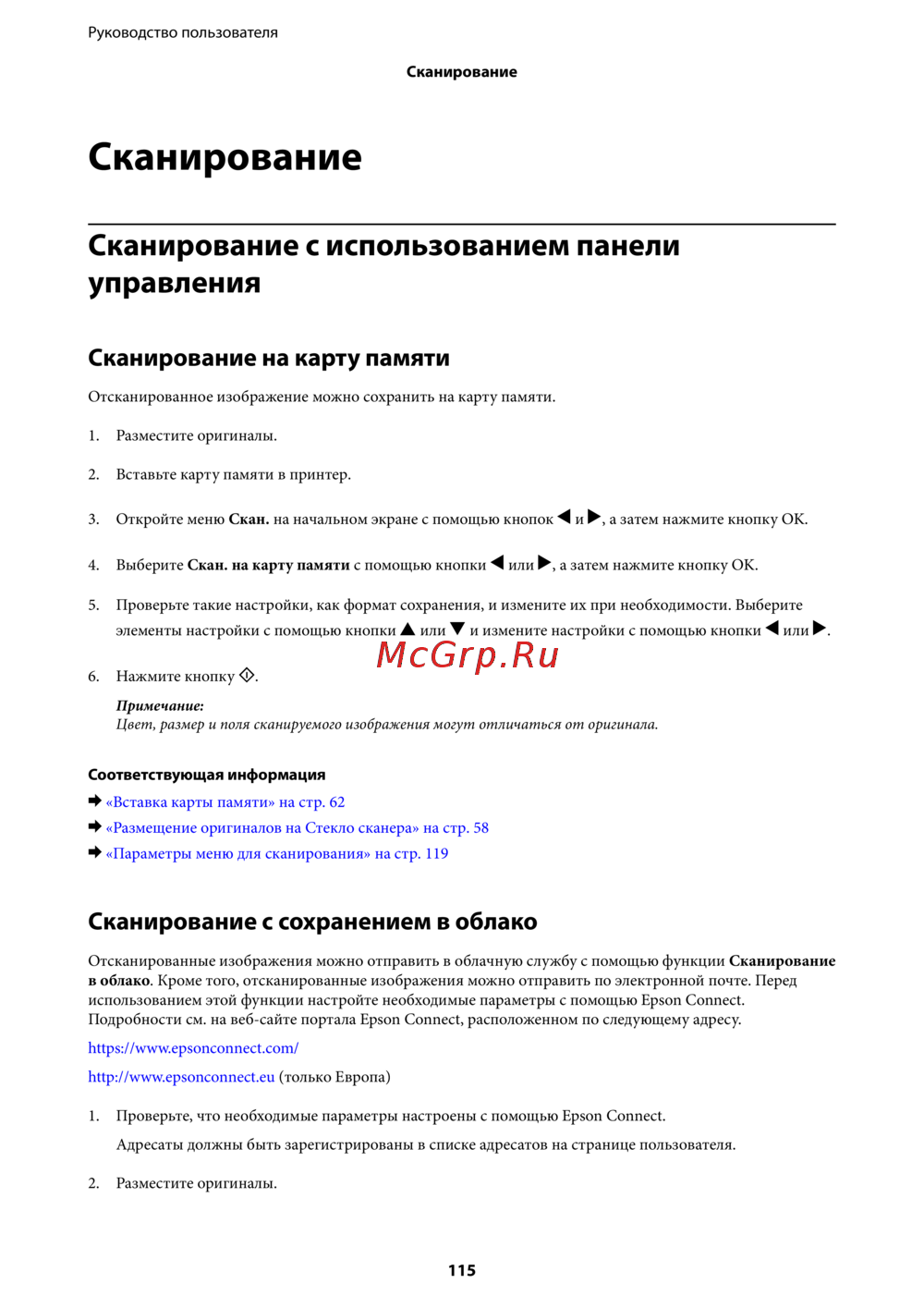 Руководство пользователя

Сканирование

Сканирование

Сканирование с использованием панели управления

Сканирование на карту памяти

Отсканированное изображение можно сохранить на карту памяти.

1. Разместите оригиналы.

2. Вставьте карту памяти в принтер.

3. Откройте меню Скан. на начальном экране с помощью кнопок ◀ и ▶, а затем нажмите кнопку OK.

4. Выберите Скан. на карту памяти с помощью кнопки ◀ или ▶, а затем нажмите кнопку OK.

5. Проверьте такие настройки, как формат сохранения, и измените их при необходимости. Выберите элементы настройки с помощью кнопки ▲ или ▼ и измените настройки с помощью кнопки ◀ или ▶.

6. Нажмите кнопку ◇.

Примечание:
Цвет, размер и поля сканируемого изображения могут отличаться от оригинала.

Соответствующая информация

➡ «Вставка карты памяти» на стр. 62

➡ «Размещение оригиналов на Стекло сканера» на стр. 58

➡ «Параметры меню для сканирования» на стр. 119

Сканирование с сохранением в облако

Отсканированные изображения можно отправить в облачную службу с помощью функции Сканирование в облако. Кроме того, отсканированные изображения можно отправить по электронной почте. Перед использованием этой функции настройте необходимые параметры с помощью Epson Connect. Подробности см. на веб-сайте портала Epson Connect, расположенном по следующему адресу.

https://www.epsonconnect.com/

http://www.epsonconnect.eu (только Европа)

1. Проверьте, что необходимые параметры настроены с помощью Epson Connect.

Адресаты должны быть зарегистрированы в списке адресатов на странице пользователя.

2. Разместите оригиналы.

115

McGrp.Ru